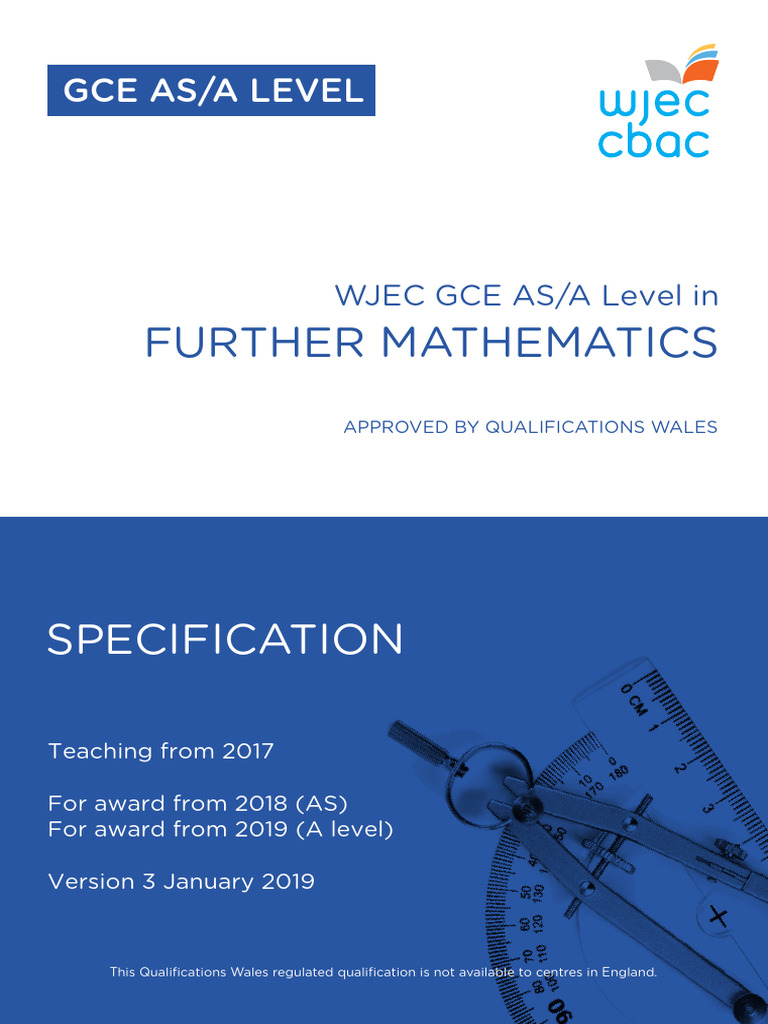 GCE AS/A LEVEL

wjec
cbac

WJEC GCE AS/A Level in
FURTHER MATHEMATICS

APPROVED BY QUALIFICATIONS WALES

SPECIFICATION

Teaching from 2017

For award from 2018 (AS)
For award from 2019 (A level)

Version 3 January 2019

This Qualifications Wales regulated qualification is not available to centres in England.